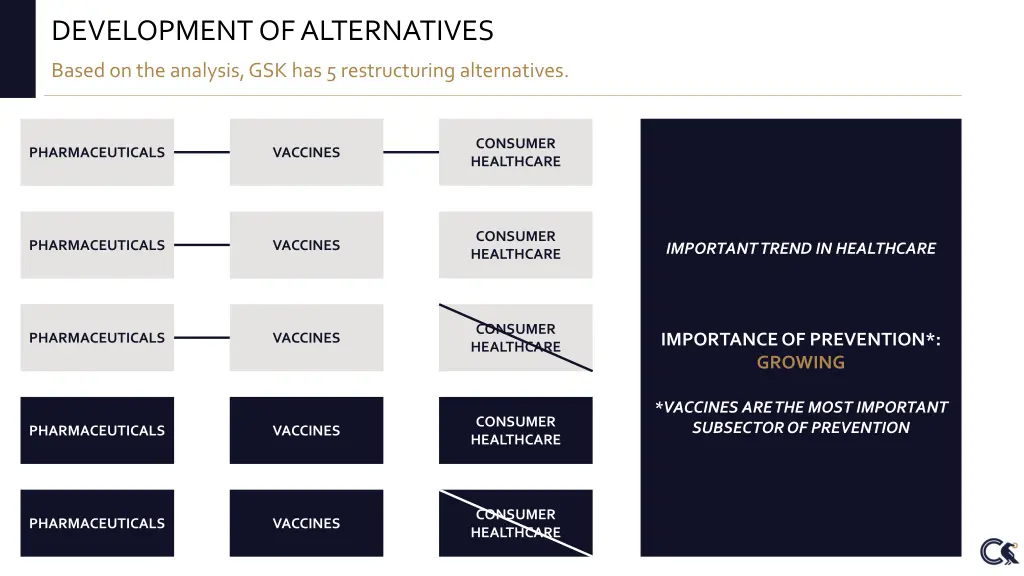 DEVELOPMENT OF ALTERNATIVES

Based on the analysis, GSK has 5 restructuring alternatives.

PHARMACEUTICALS VACCINES CONSUMER HEALTHCARE

PHARMACEUTICALS VACCINES CONSUMER HEALTHCARE

PHARMACEUTICALS VACCINES CONSUMER HEALTHCARE

PHARMACEUTICALS VACCINES CONSUMER HEALTHCARE

PHARMACEUTICALS VACCINES CONSUMER HEALTHCARE

IMPORTANT TREND IN HEALTHCARE

IMPORTANCE OF PREVENTION*: GROWING

*VACCINES ARE THE MOST IMPORTANT SUBSECTOR OF PREVENTION